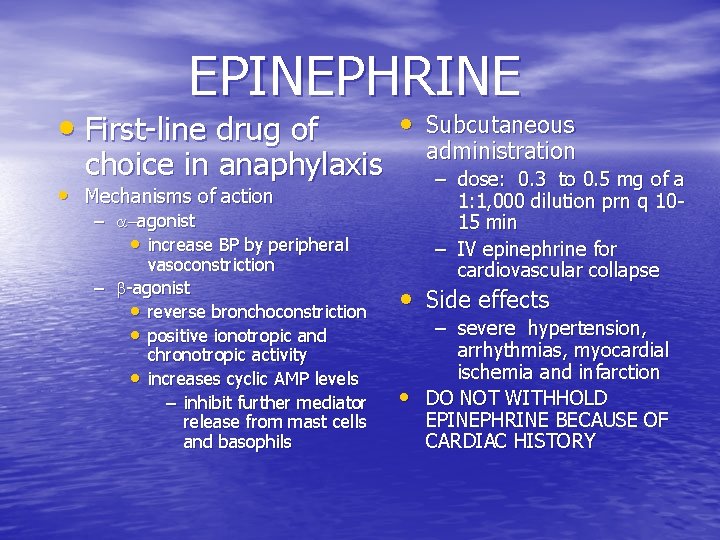 EPINEPHRINE

• First-line drug of choice in anaphylaxis
• Mechanisms of action
– $\alpha$–agonist
• increase BP by peripheral vasoconstriction
– $\beta$-agonist
• reverse bronchoconstriction
• positive ionotropic and chronotropic activity
• increases cyclic AMP levels
– inhibit further mediator release from mast cells and basophils

• Subcutaneous administration
– dose: 0.3 to 0.5 mg of a 1:1,000 dilution prn q 10-15 min
– IV epinephrine for cardiovascular collapse
• Side effects
– severe hypertension, arrhythmias, myocardial ischemia and infarction
• DO NOT WITHHOLD EPINEPHRINE BECAUSE OF CARDIAC HISTORY